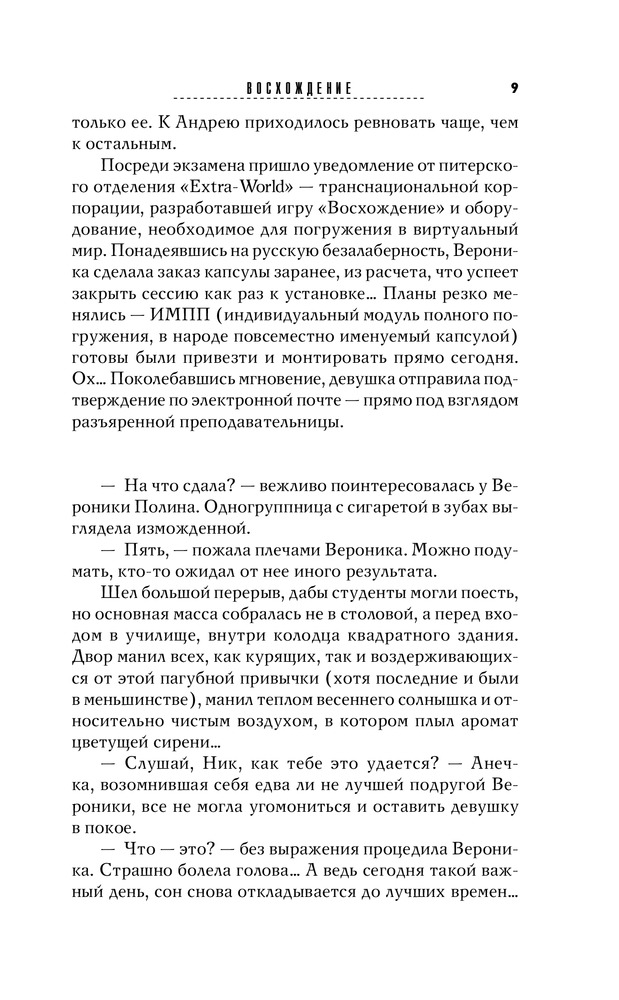 ВОСХОЖДЕНИЕ 9

только ее. К Андрею приходилось ревновать чаще, чем к остальным.

Посреди экзамена пришло уведомление от питерского отделения «Extra-World» — транснациональной корпорации, разработавшей игру «Восхождение» и оборудование, необходимое для погружения в виртуальный мир. Понадеявшись на русскую безалаберность, Вероника сделала заказ капсулы заранее, из расчета, что успеет закрыть сессию как раз к установке... Планы резко менялись — ИМПП (индивидуальный модуль полного погружения, в народе повсеместно именуемый капсулой) готовы были привезти и монтировать прямо сегодня. Ох... Поколебавшись мгновение, девушка отправила подтверждение по электронной почте — прямо под взглядом разъяренной преподавательницы.

— На что сдала? — вежливо поинтересовалась у Вероники Полина. Одногруппница с сигаретой в зубах выглядела изможденной.

— Пять, — пожала плечами Вероника. Можно подумать, кто-то ожидал от нее иного результата.

Шел большой перерыв, дабы студенты могли поесть, но основная масса собралась не в столовой, а перед входом в училище, внутри колодца квадратного здания. Двор манил всех, как курящих, так и воздерживающихся от этой пагубной привычки (хотя последние и были в меньшинстве), манил теплом весеннего солнышка и относительно чистым воздухом, в котором плыл аромат цветущей сирени...

— Слушай, Ник, как тебе это удается? — Анечка, возомнившая себя едва ли не лучшей подругой Вероники, все не могла угомониться и оставить девушку в покое.

— Что — это? — без выражения процедила Вероника. Страшно болела голова... А ведь сегодня такой важный день, сон снова откладывается до лучших времен...